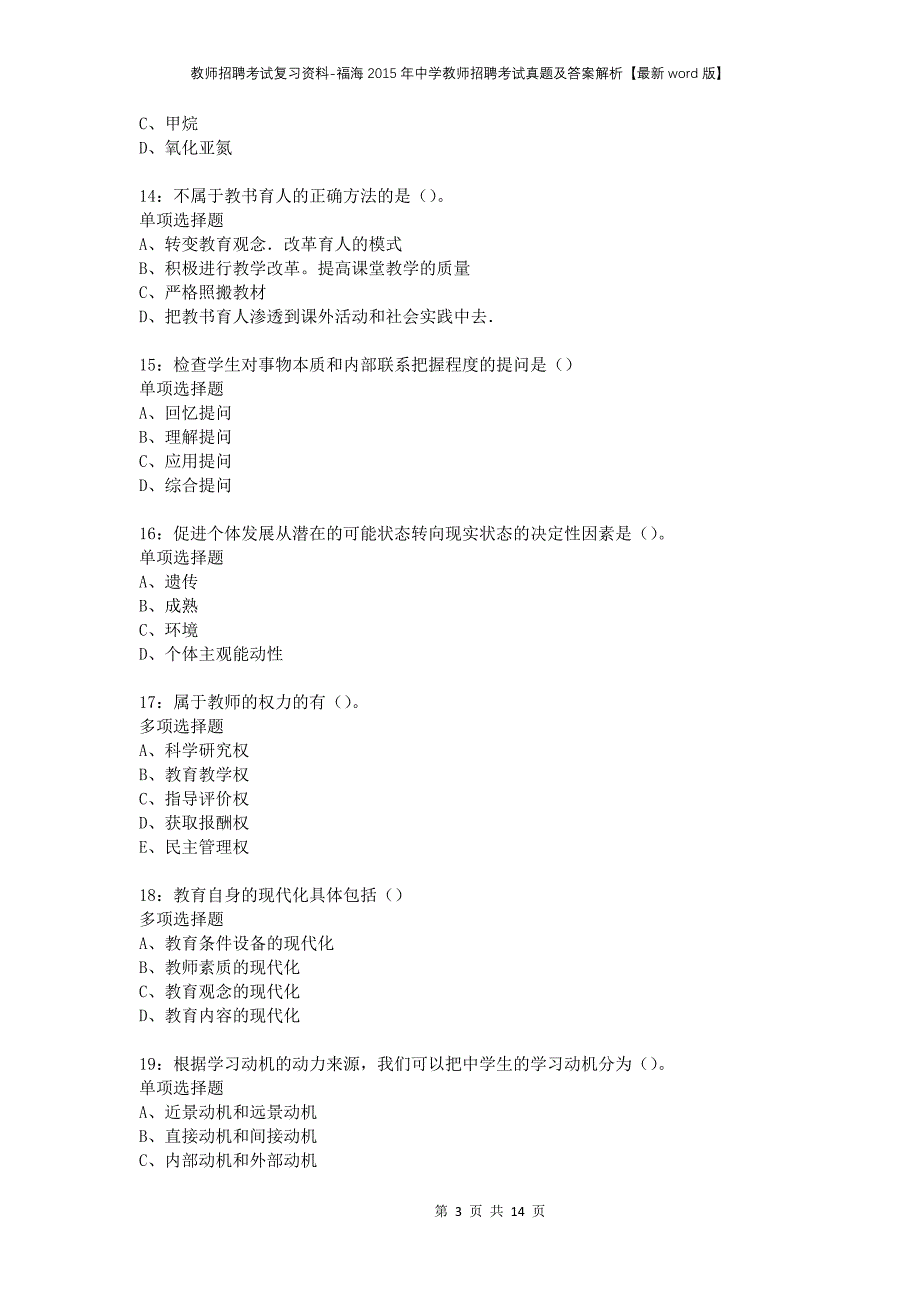 教师招聘考试复习资料-福海2015年中学教师招聘考试真题及答案解析【最新word版】

C、甲烷
D、氧化亚氮

14：不属于教书育人的正确方法的是（）。
单项选择题
A、转变教育观念．改革育人的模式
B、积极进行教学改革。提高课堂教学的质量
C、严格照搬教材
D、把教书育人渗透到课外活动和社会实践中去．

15：检查学生对事物本质和内部联系把握程度的提问是（）
单项选择题
A、回忆提问
B、理解提问
C、应用提问
D、综合提问

16：促进个体发展从潜在的可能状态转向现实状态的决定性因素是（）。
单项选择题
A、遗传
B、成熟
C、环境
D、个体主观能动性

17：属于教师的权力的有（）。
多项选择题
A、科学研究权
B、教育教学权
C、指导评价权
D、获取报酬权
E、民主管理权

18：教育自身的现代化具体包括（）
多项选择题
A、教育条件设备的现代化
B、教师素质的现代化
C、教育观念的现代化
D、教育内容的现代化

19：根据学习动机的动力来源，我们可以把中学生的学习动机分为（）。
单项选择题
A、近景动机和远景动机
B、直接动机和间接动机
C、内部动机和外部动机

第 3 页 共 14 页